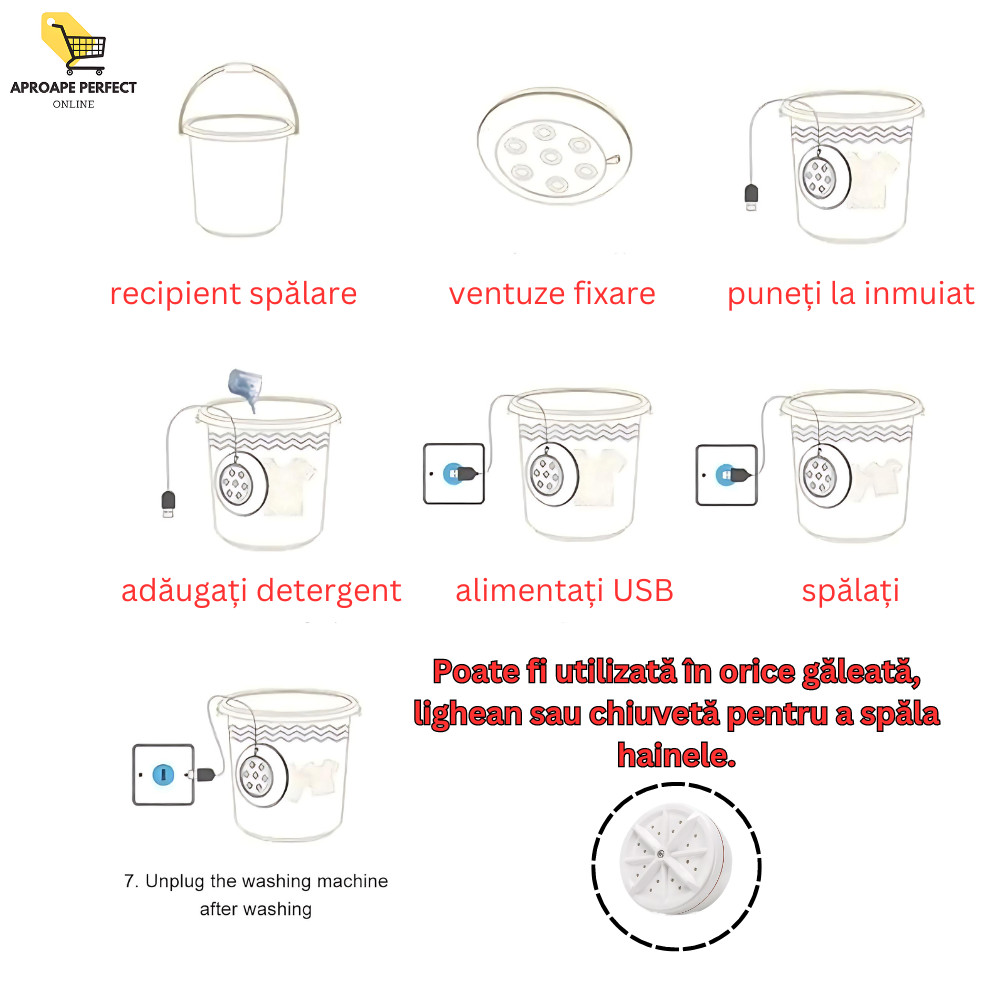 APROAPE PERFECT
ONLINE

recipient spălare

ventuze fixare

puneți la inmuiat

adăugați detergent

alimentați USB

spălați

7. Unplug the washing machine after washing

Poate fi utilizată în orice găleată, lighean sau chiuvetă pentru a spăla hainele.